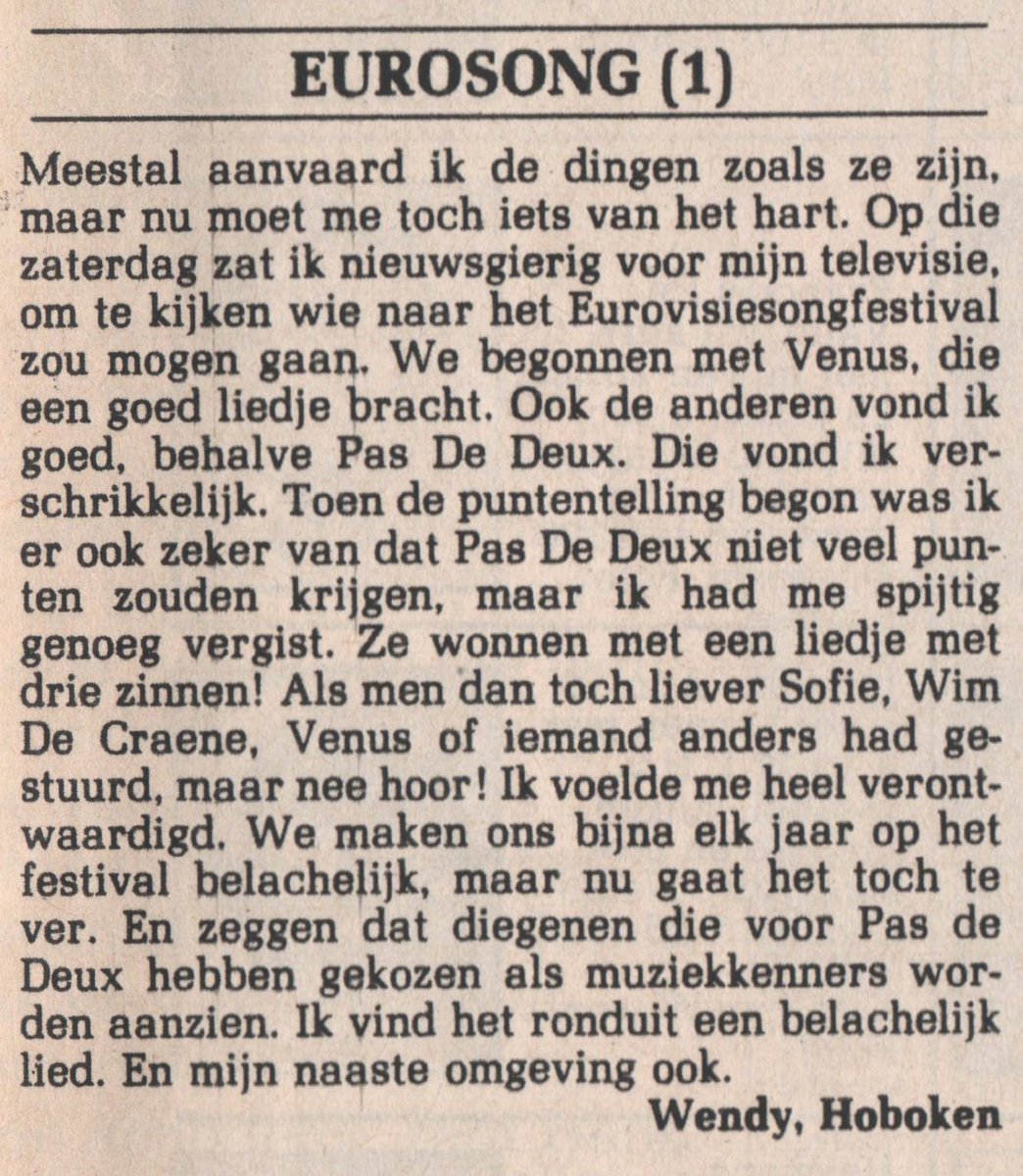 EUROSONG (1)

Meestal aanvaard ik de dingen zoals ze zijn, maar nu moet me toch iets van het hart. Op die zaterdag zat ik nieuwsgierig voor mijn televisie, om te kijken wie naar het Eurovisiesongfestival zou mogen gaan. We begonnen met Venus, die een goed liedje bracht. Ook de anderen vond ik goed, behalve Pas De Deux. Die vond ik verschrikkelijk. Toen de puntentelling begon was ik er ook zeker van dat Pas De Deux niet veel punten zouden krijgen, maar ik had me spijtig genoeg vergist. Ze wonnen met een liedje met drie zinnen! Als men dan toch liever Sofie, Wim De Craene, Venus of iemand anders had gestuurd, maar nee hoor! Ik voelde me heel verontwaardigd. We maken ons bijna elk jaar op het festival belachelijk, maar nu gaat het toch te ver. En zeggen dat diegenen die voor Pas de Deux hebben gekozen als muziekkenners worden aanzien. Ik vind het ronduit een belachelijk lied. En mijn naaste omgeving ook.

Wendy, Hoboken